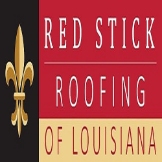 RED STICK

ROOFING

OF LOUISIANA